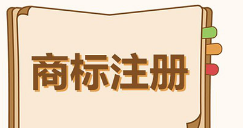 商标注册